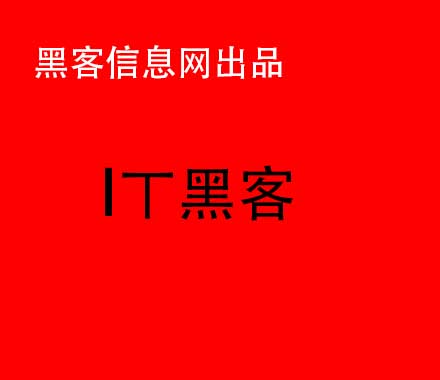 黑客信息网出品

IT黑客